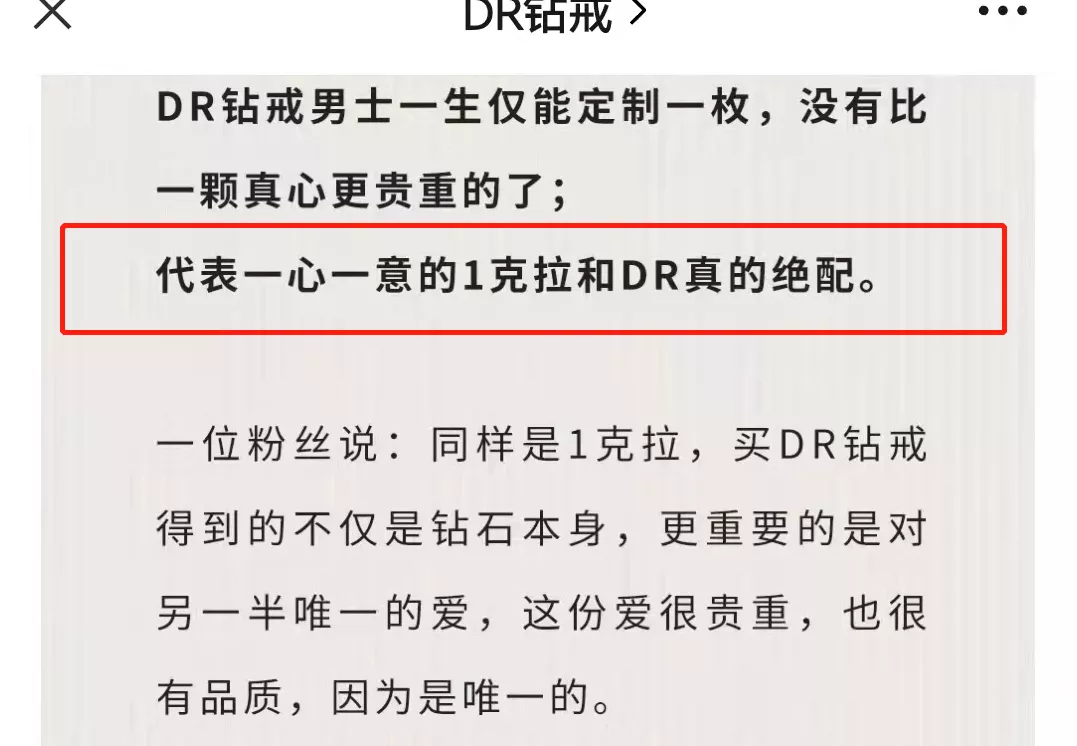 DR钻戒 >

DR钻戒男士一生仅能定制一枚，没有比一颗真心更贵重的了；
代表一心一意的1克拉和DR真的绝配。

一位粉丝说：同样是1克拉，买DR钻戒得到的不仅是钻石本身，更重要的是对另一半唯一的爱，这份爱很贵重，也很有品质，因为是唯一的。